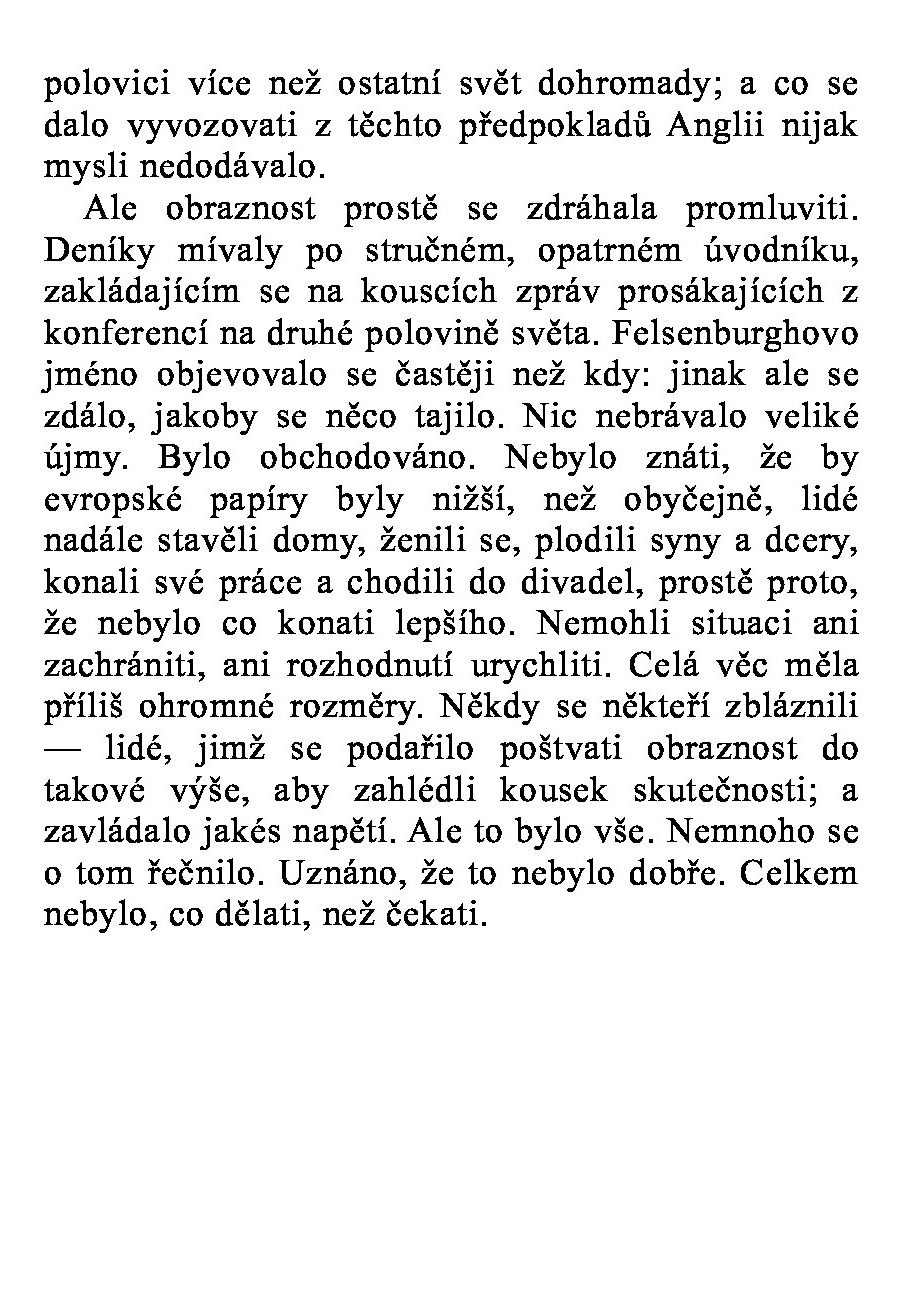 polovici více než ostatní svět dohromady; a co se dalo vyvozovati z těchto předpokladů Anglii nijak mysli nedodávalo.

Ale obraznost prostě se zdráhala promluviti. Deníky mívaly po stručném, opatrném úvodníku, zakládajícím se na kouscích zpráv prosákajících z konferencí na druhé polovině světa. Felsenburghovo jméno objevovalo se častěji než kdy: jinak ale se zdálo, jakoby se něco tajilo. Nic nebrávalo veliké újmy. Bylo obchodováno. Nebylo znáti, že by evropské papíry byly nižší, než obyčejně, lidé nadále stavěli domy, ženili se, plodili syny a dcery, konali své práce a chodili do divadel, prostě proto, že nebylo co konati lepšího. Nemohli situaci ani zachrániti, ani rozhodnutí urychliti. Celá věc měla příliš ohromné rozměry. Někdy se někteří zbláznili — lidé, jimž se podařilo poštvati obraznost do takové výše, aby zahlédli kousek skutečnosti; a zavládalo jakés napětí. Ale to bylo vše. Nemnoho se o tom řečnilo. Uznáno, že to nebylo dobře. Celkem nebylo, co dělati, než čekati.